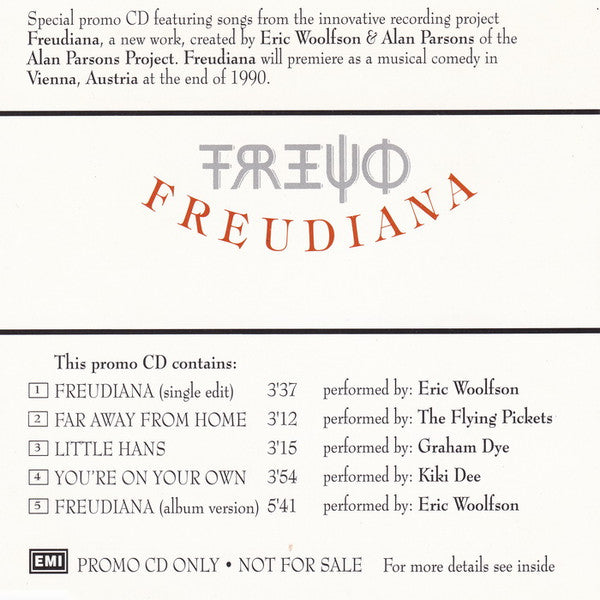 Special promo CD featuring songs from the innovative recording project Freudiana, a new work, created by Eric Woolfson & Alan Parsons of the Alan Parsons Project. Freudiana will premiere as a musical comedy in Vienna, Austria at the end of 1990.

FREUD

FREUDIANA

This promo CD contains:

1 FREUDIANA (single edit) 3'37 performed by: Eric Woolfson
2 FAR AWAY FROM HOME 3'12 performed by: The Flying Pickets
3 LITTLE HANS 3'15 performed by: Graham Dye
4 YOU'RE ON YOUR OWN 3'54 performed by: Kiki Dee
5 FREUDIANA (album version) 5'41 performed by: Eric Woolfson

EMI PROMO CD ONLY • NOT FOR SALE For more details see inside